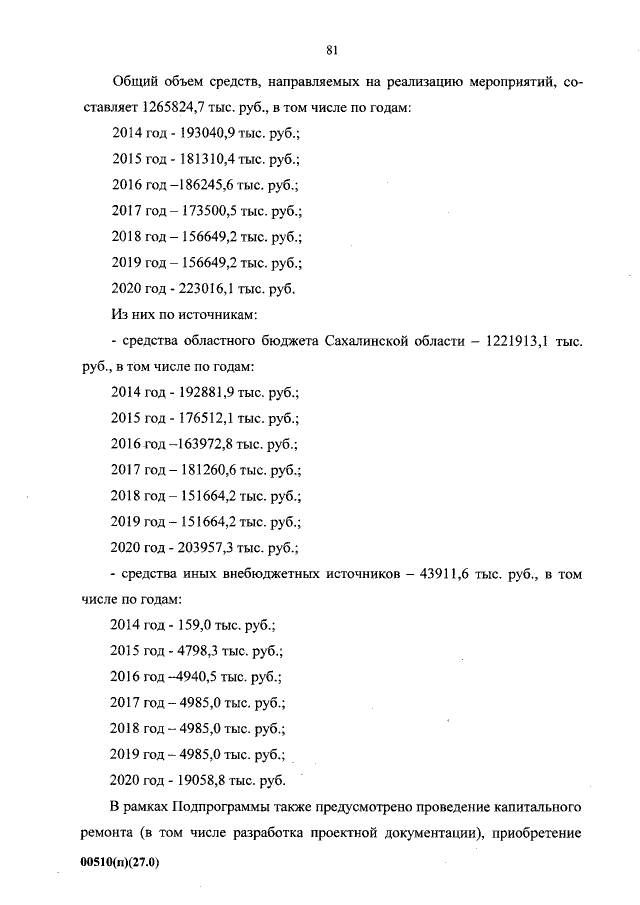 81

Общий объем средств, направляемых на реализацию мероприятий, составляет 1265824,7 тыс. руб., в том числе по годам:

2014 год - 193040,9 тыс. руб.;

2015 год - 181310,4 тыс. руб.;

2016 год –186245,6 тыс. руб.;

2017 год – 173500,5 тыс. руб.;

2018 год – 156649,2 тыс. руб.;

2019 год – 156649,2 тыс. руб.;

2020 год - 223016,1 тыс. руб.

Из них по источникам:

- средства областного бюджета Сахалинской области – 1221913,1 тыс. руб., в том числе по годам:

2014 год - 192881,9 тыс. руб.;

2015 год - 176512,1 тыс. руб.;

2016 год –163972,8 тыс. руб.;

2017 год – 181260,6 тыс. руб.;

2018 год – 151664,2 тыс. руб.;

2019 год – 151664,2 тыс. руб.;

2020 год - 203957,3 тыс. руб.;

- средства иных внебюджетных источников – 43911,6 тыс. руб., в том числе по годам:

2014 год - 159,0 тыс. руб.;

2015 год - 4798,3 тыс. руб.;

2016 год –4940,5 тыс. руб.;

2017 год – 4985,0 тыс. руб.;

2018 год – 4985,0 тыс. руб.;

2019 год – 4985,0 тыс. руб.;

2020 год - 19058,8 тыс. руб.

В рамках Подпрограммы также предусмотрено проведение капитального ремонта (в том числе разработка проектной документации), приобретение

00510(п)(27.0)